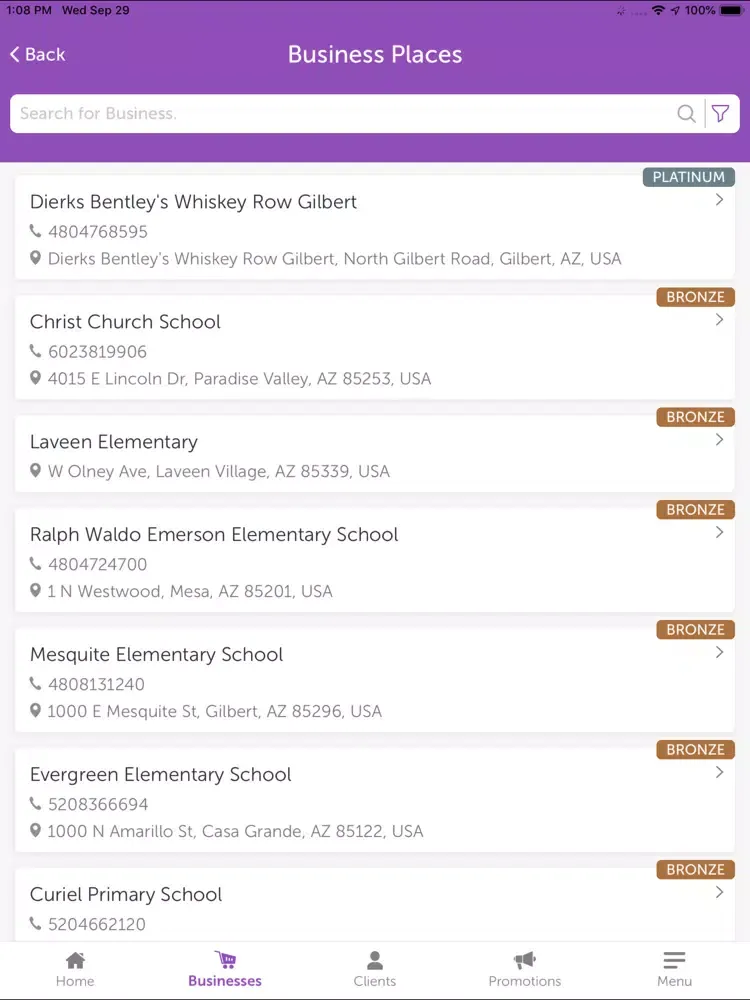 1:08 PM Wed Sep 29
100%

Back

Business Places

Search for Business.

PLATINUM
Dierks Bentley's Whiskey Row Gilbert
4804768595
Dierks Bentley's Whiskey Row Gilbert, North Gilbert Road, Gilbert, AZ, USA

BRONZE
Christ Church School
6023819906
4015 E Lincoln Dr, Paradise Valley, AZ 85253, USA

BRONZE
Laveen Elementary
W Olney Ave, Laveen Village, AZ 85339, USA

BRONZE
Ralph Waldo Emerson Elementary School
4804724700
1 N Westwood, Mesa, AZ 85201, USA

BRONZE
Mesquite Elementary School
4808131240
1000 E Mesquite St, Gilbert, AZ 85296, USA

BRONZE
Evergreen Elementary School
5208366694
1000 N Amarillo St, Casa Grande, AZ 85122, USA

BRONZE
Curiel Primary School
5204662120

Home
Businesses
Clients
Promotions
Menu